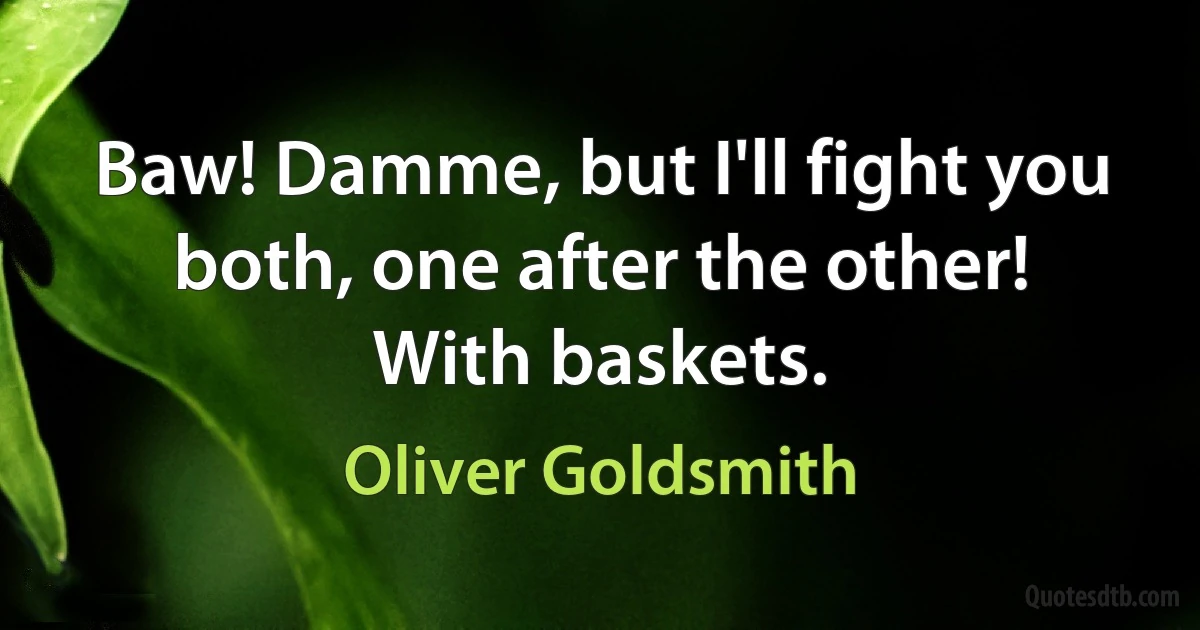 Baw! Damme, but I'll fight you both, one after the other! With baskets.

Oliver Goldsmith

Quotesdtb.com